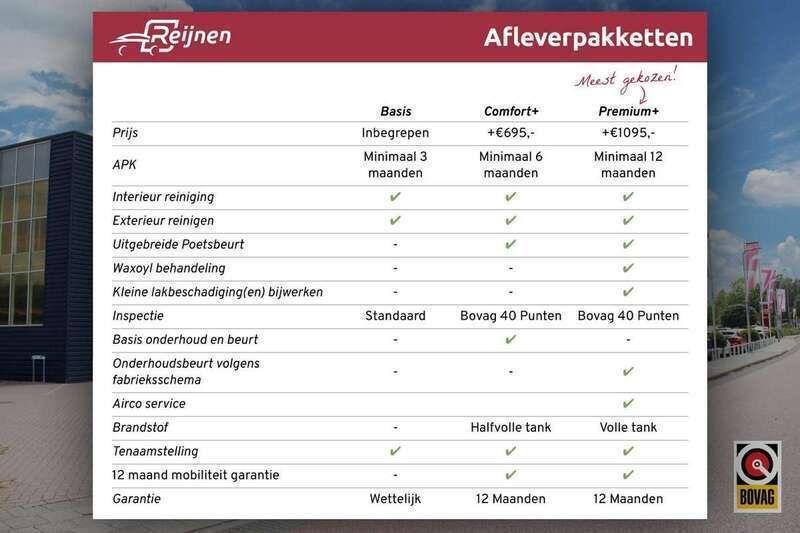 Reijnen

Afleverpakketten

Meest gekozen!

| | Basis | Comfort+ | Premium+ |
|---|---|---|---|
| Prijs | Inbegrepen | +€695,- | +€1095,- |
| APK | Minimaal 3 maanden | Minimaal 6 maanden | Minimaal 12 maanden |
| Interieur reiniging | ✔ | ✔ | ✔ |
| Exterieur reinigen | ✔ | ✔ | ✔ |
| Uitgebreide Poetsbeurt | - | ✔ | ✔ |
| Waxoyl behandeling | - | - | ✔ |
| Kleine lakbeschadiging(en) bijwerken | - | - | ✔ |
| Inspectie | Standaard | Bovag 40 Punten | Bovag 40 Punten |
| Basis onderhoud en beurt | - | ✔ | - |
| Onderhoudsbeurt volgens fabrieksschema | - | - | ✔ |
| Airco service | | | ✔ |
| Brandstof | - | Halfvolle tank | Volle tank |
| Tenaamstelling | ✔ | ✔ | ✔ |
| 12 maand mobiliteit garantie | - | ✔ | ✔ |
| Garantie | Wettelijk | 12 Maanden | 12 Maanden |

BOVAG